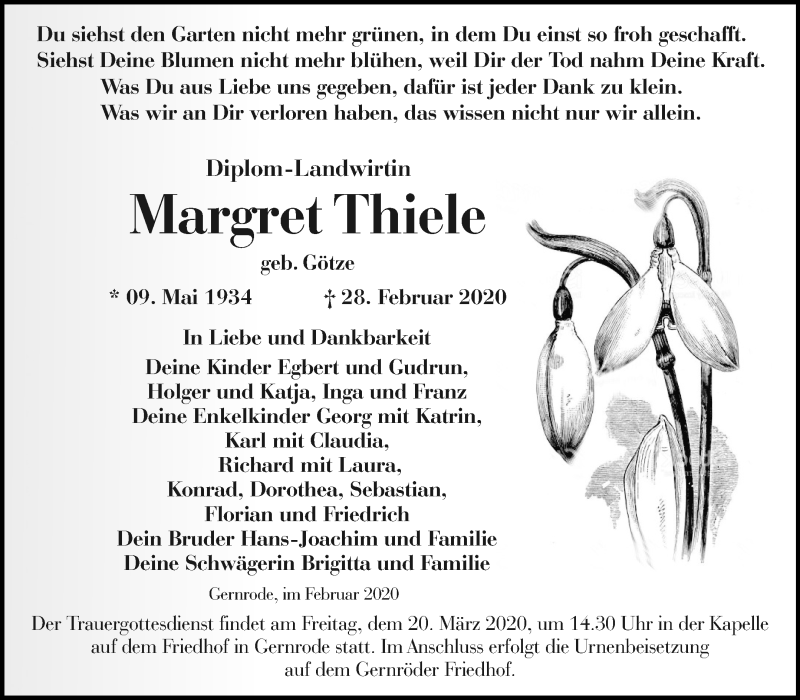 Du siehst den Garten nicht mehr grünen, in dem Du einst so froh geschafft.
Siehst Deine Blumen nicht mehr blühen, weil Dir der Tod nahm Deine Kraft.
Was Du aus Liebe uns gegeben, dafür ist jeder Dank zu klein.
Was wir an Dir verloren haben, das wissen nicht nur wir allein.

Diplom-Landwirtin

Margret Thiele

geb. Götze

* 09. Mai 1934 † 28. Februar 2020

In Liebe und Dankbarkeit
Deine Kinder Egbert und Gudrun,
Holger und Katja, Inga und Franz
Deine Enkelkinder Georg mit Katrin,
Karl mit Claudia,
Richard mit Laura,
Konrad, Dorothea, Sebastian,
Florian und Friedrich
Dein Bruder Hans-Joachim und Familie
Deine Schwägerin Brigitta und Familie

Gernrode, im Februar 2020

Der Trauergottesdienst findet am Freitag, dem 20. März 2020, um 14.30 Uhr in der Kapelle auf dem Friedhof in Gernrode statt. Im Anschluss erfolgt die Urnenbeisetzung auf dem Gernröder Friedhof.